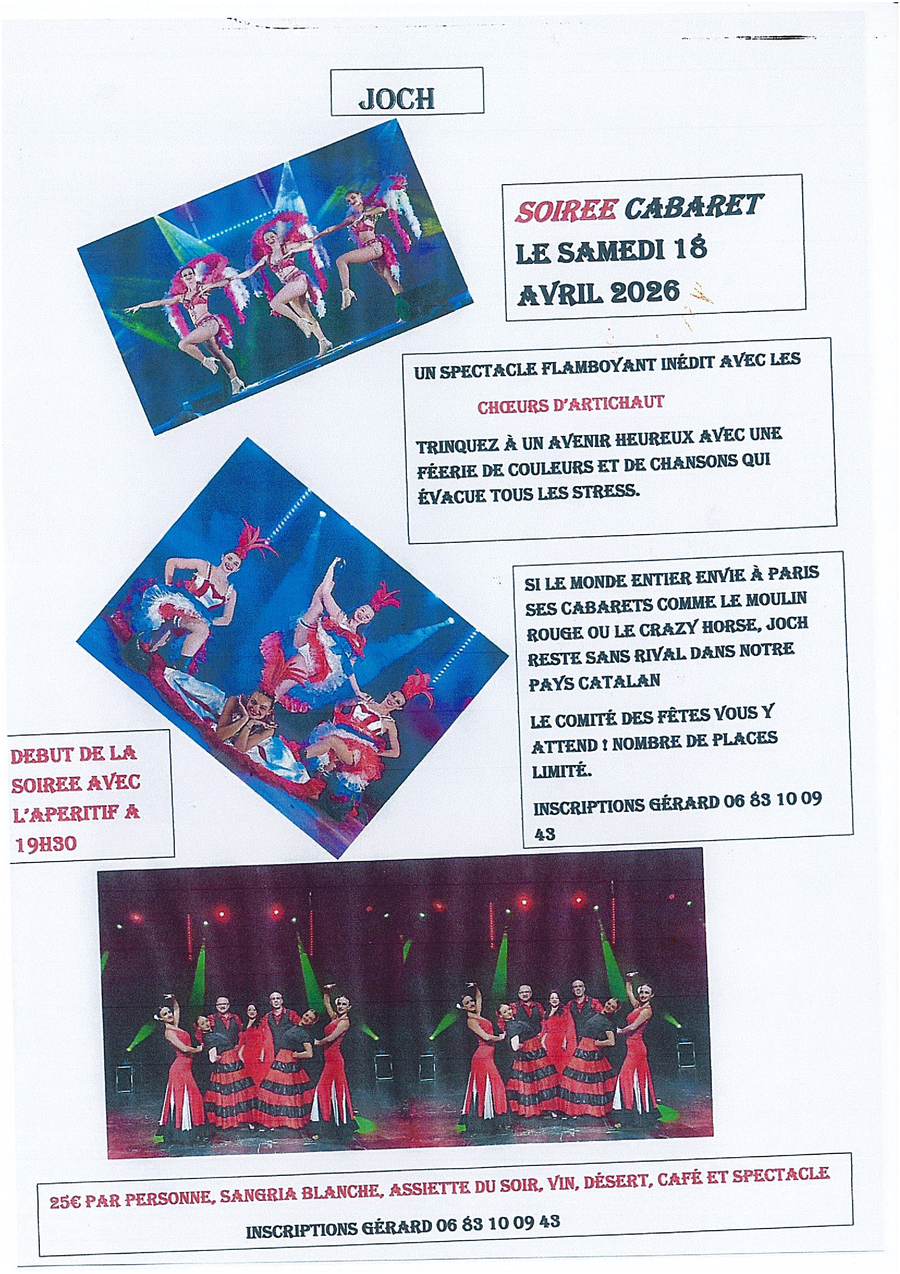 JOCH

SOIREE CABARET
LE SAMEDI 18
AVRIL 2026

UN SPECTACLE FLAMBOYANT INÉDIT AVEC LES

CHŒURS D'ARTICHAUT

TRINQUEZ À UN AVENIR HEUREUX AVEC UNE FÉERIE DE COULEURS ET DE CHANSONS QUI ÉVACUE TOUS LES STRESS.

SI LE MONDE ENTIER ENVIE À PARIS SES CABARETS COMME LE MOULIN ROUGE OU LE CRAZY HORSE, JOCH RESTE SANS RIVAL DANS NOTRE PAYS CATALAN

LE COMITÉ DES FÊTES VOUS Y ATTEND ! NOMBRE DE PLACES LIMITÉ.

INSCRIPTIONS GÉRARD 06 83 10 09 43

DEBUT DE LA SOIREE AVEC L'APERITIF A 19H30

25€ PAR PERSONNE, SANGRIA BLANCHE, ASSIETTE DU SOIR, VIN, DÉSERT, CAFÉ ET SPECTACLE

INSCRIPTIONS GÉRARD 06 83 10 09 43